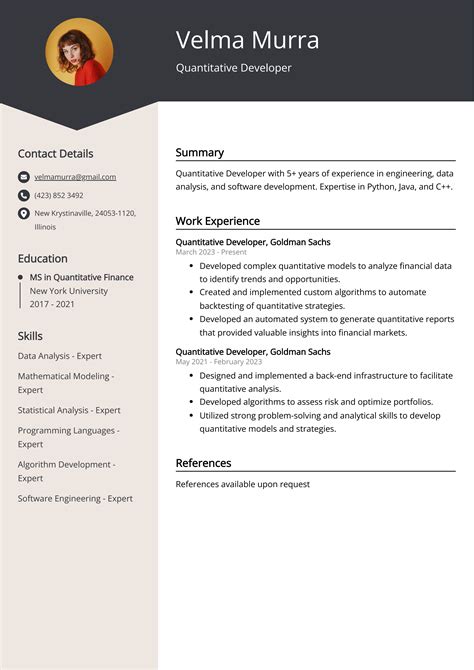 Velma Murra

Quantitative Developer

Contact Details

velmamurra@gmail.com

(423) 852 3492

New Krystinaville, 24053-1120, Illinois

Education

MS in Quantitative Finance
New York University
2017 - 2021

Skills

Data Analysis - Expert

Mathematical Modeling - Expert

Statistical Analysis - Expert

Programming Languages - Expert

Algorithm Development - Expert

Software Engineering - Expert

Summary

Quantitative Developer with 5+ years of experience in engineering, data analysis, and software development. Expertise in Python, Java, and C++.

Work Experience

Quantitative Developer, Goldman Sachs
March 2023 - Present

- Developed complex quantitative models to analyze financial data to identify trends and opportunities.
- Created and implemented custom algorithms to automate backtesting of quantitative strategies.
- Developed an automated system to generate quantitative reports that provided valuable insights into financial markets.

Quantitative Developer, Goldman Sachs
May 2021 - February 2023

- Designed and implemented a back-end infrastructure to facilitate quantitative analysis.
- Developed algorithms to assess risk and optimize portfolios.
- Utilized strong problem-solving and analytical skills to develop quantitative models and strategies.

References

References available upon request